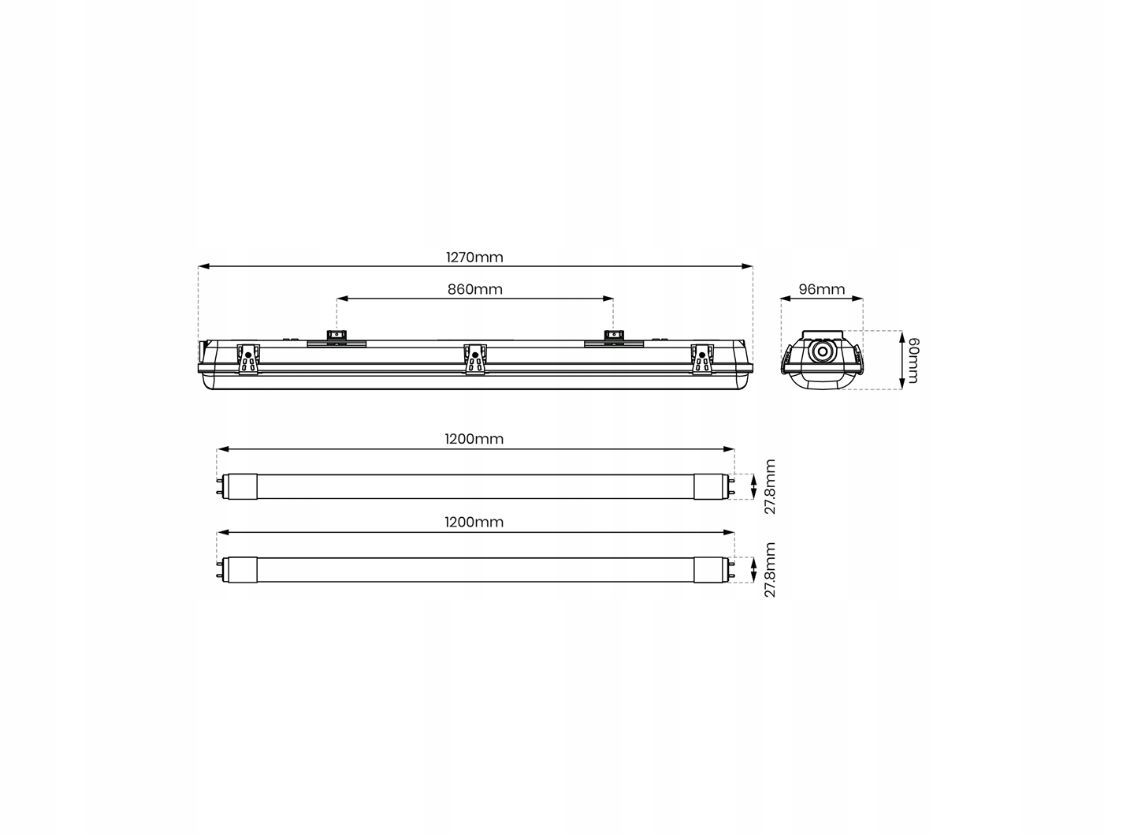 1270mm

860mm

96mm

60mm

1200mm

27.8mm

1200mm

27.8mm